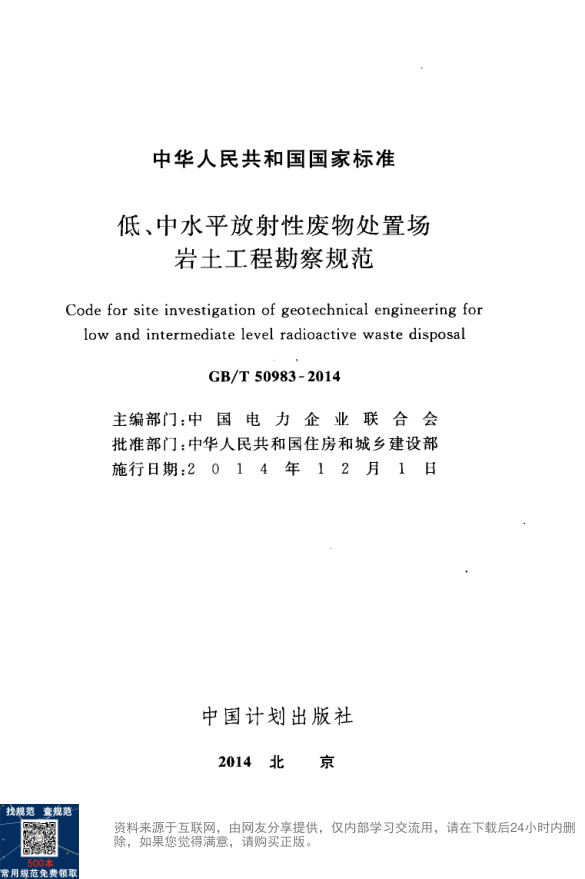 中华人民共和国国家标准

低、中水平放射性废物处置场
岩土工程勘察规范

Code for site investigation of geotechnical engineering for low and intermediate level radioactive waste disposal

GB/T 50983-2014

主编部门：中国电力企业联合会
批准部门：中华人民共和国住房和城乡建设部
施行日期：2014年12月1日

中国计划出版社

2014 北 京

找规范 查规范
500本
常用规范免费领取

资料来源于互联网，由网友分享提供，仅内部学习交流用，请在下载后24小时内删除，如果您觉得满意，请购买正版。